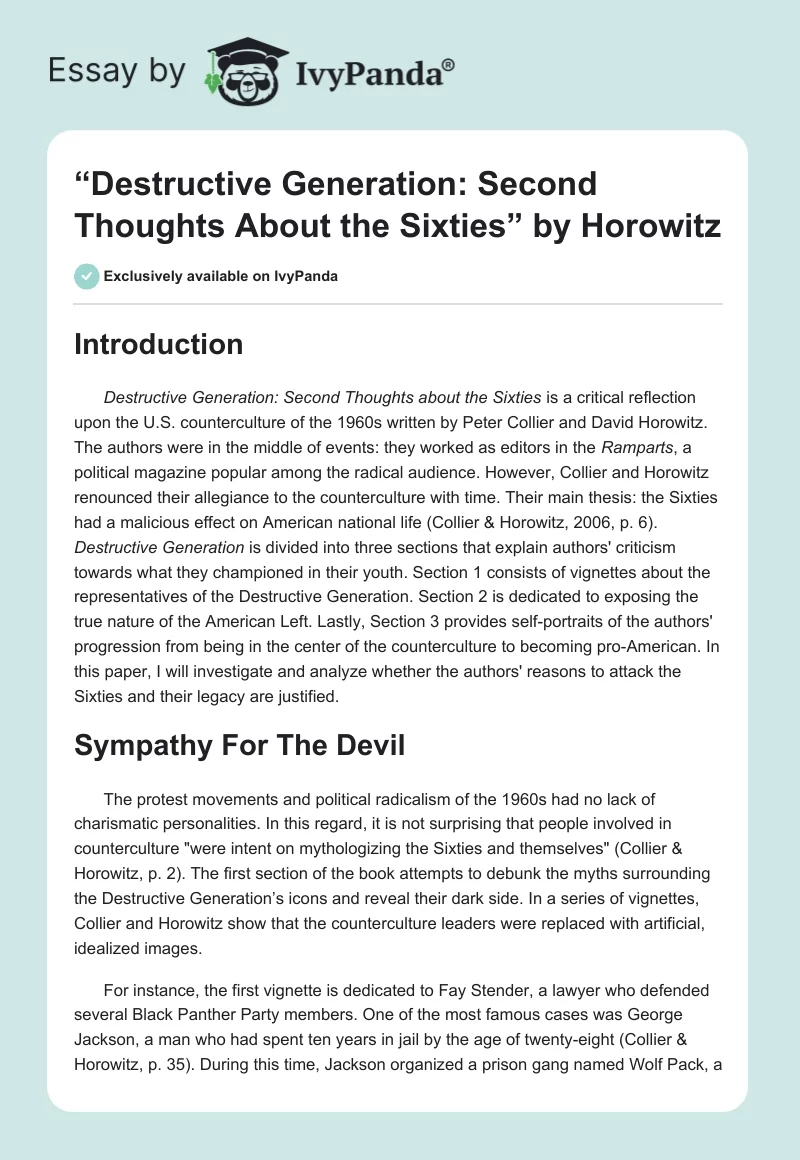 Essay by IvyPanda®

“Destructive Generation: Second Thoughts About the Sixties” by Horowitz

Exclusively available on IvyPanda

Introduction

Destructive Generation: Second Thoughts about the Sixties is a critical reflection upon the U.S. counterculture of the 1960s written by Peter Collier and David Horowitz. The authors were in the middle of events: they worked as editors in the Ramparts, a political magazine popular among the radical audience. However, Collier and Horowitz renounced their allegiance to the counterculture with time. Their main thesis: the Sixties had a malicious effect on American national life (Collier & Horowitz, 2006, p. 6). Destructive Generation is divided into three sections that explain authors' criticism towards what they championed in their youth. Section 1 consists of vignettes about the representatives of the Destructive Generation. Section 2 is dedicated to exposing the true nature of the American Left. Lastly, Section 3 provides self-portraits of the authors' progression from being in the center of the counterculture to becoming pro-American. In this paper, I will investigate and analyze whether the authors' reasons to attack the Sixties and their legacy are justified.

Sympathy For The Devil

The protest movements and political radicalism of the 1960s had no lack of charismatic personalities. In this regard, it is not surprising that people involved in counterculture "were intent on mythologizing the Sixties and themselves" (Collier & Horowitz, p. 2). The first section of the book attempts to debunk the myths surrounding the Destructive Generation’s icons and reveal their dark side. In a series of vignettes, Collier and Horowitz show that the counterculture leaders were replaced with artificial, idealized images.

For instance, the first vignette is dedicated to Fay Stender, a lawyer who defended several Black Panther Party members. One of the most famous cases was George Jackson, a man who had spent ten years in jail by the age of twenty-eight (Collier & Horowitz, p. 35). During this time, Jackson organized a prison gang named Wolf Pack, a